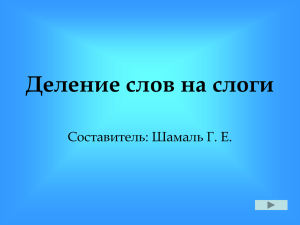 Деление слов на слоги

Составитель: Шамаль Г. Е.